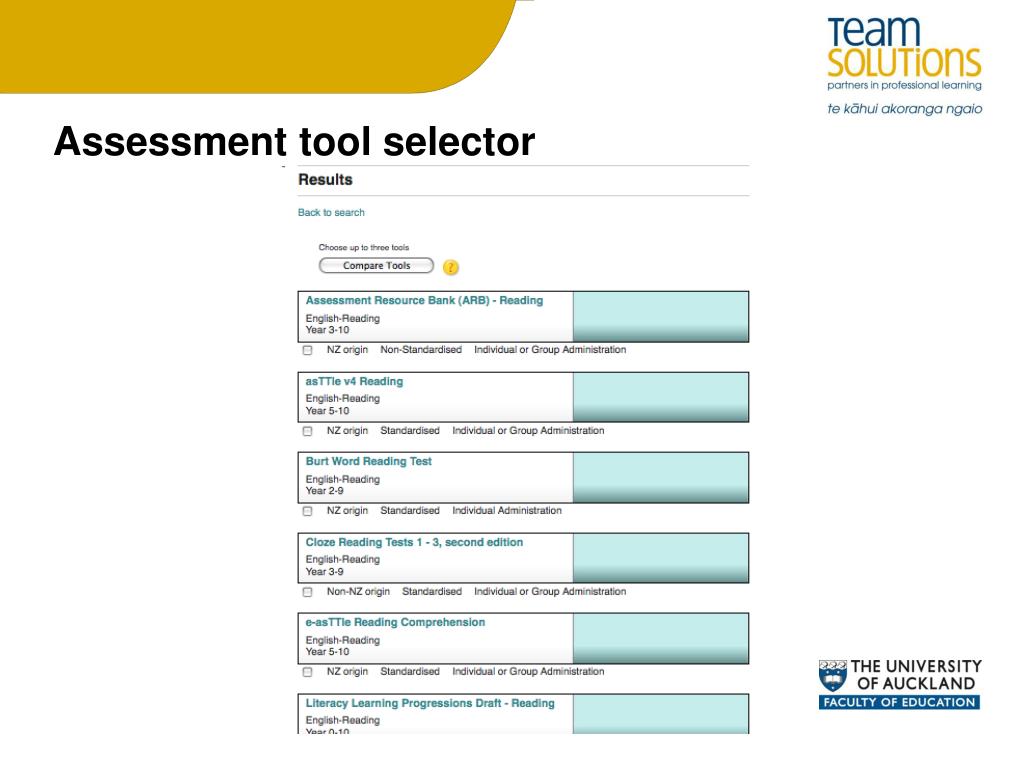 Team
SOLUTIONS
partners in professional learning
te kāhui akoranga ngaio

Assessment tool selector

Results

Back to search

Choose up to three tools
Compare Tools ?

Assessment Resource Bank (ARB) - Reading
English-Reading
Year 3-10
NZ origin Non-Standardised Individual or Group Administration

asTTle v4 Reading
English-Reading
Year 5-10
NZ origin Standardised Individual or Group Administration

Burt Word Reading Test
English-Reading
Year 2-9
NZ origin Standardised Individual Administration

Cloze Reading Tests 1 - 3, second edition
English-Reading
Year 3-9
Non-NZ origin Standardised Individual or Group Administration

e-asTTle Reading Comprehension
English-Reading
Year 5-10
NZ origin Standardised Individual or Group Administration

Literacy Learning Progressions Draft - Reading
English-Reading
Year 0-10

THE UNIVERSITY OF AUCKLAND
FACULTY OF EDUCATION